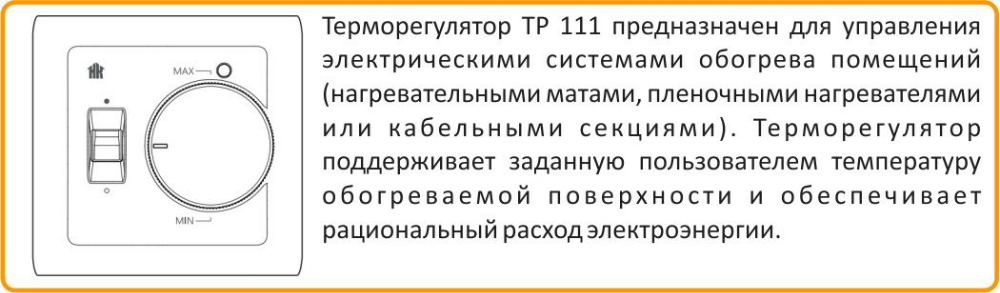 MAX
MIN

Терморегулятор ТР 111 предназначен для управления электрическими системами обогрева помещений (нагревательными матами, пленочными нагревателями или кабельными секциями). Терморегулятор поддерживает заданную пользователем температуру обогреваемой поверхности и обеспечивает рациональный расход электроэнергии.